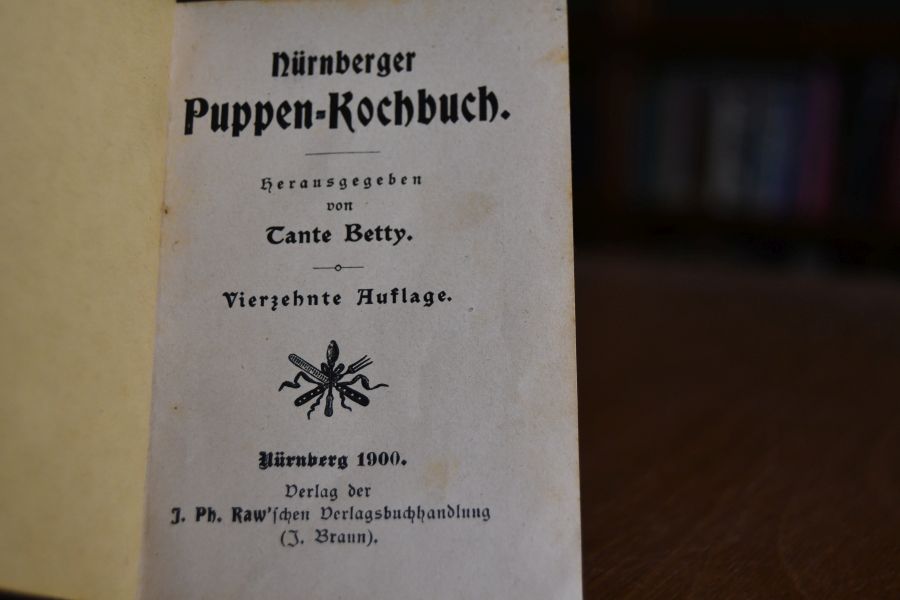 Nürnberger
Puppen-Kochbuch.

Herausgegeben
von
Tante Betty.

Vierzehnte Auflage.

Nürnberg 1900.
Verlag der
J. Ph. Raw'schen Verlagsbuchhandlung
(J. Braun).